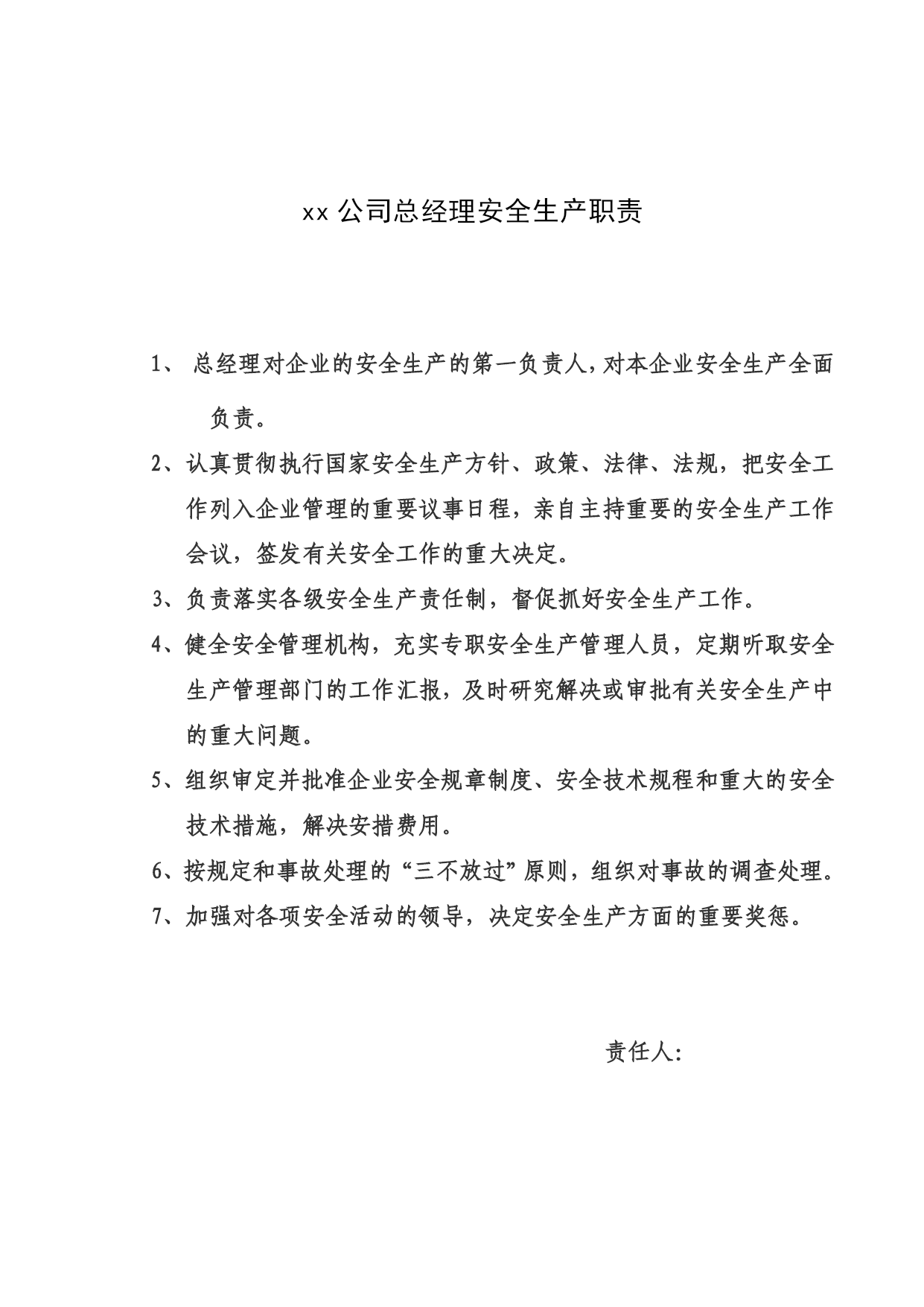 xx 公司总经理安全生产职责

1、 总经理对企业的安全生产的第一负责人，对本企业安全生产全面负责。

2、认真贯彻执行国家安全生产方针、政策、法律、法规，把安全工作列入企业管理的重要议事日程，亲自主持重要的安全生产工作会议，签发有关安全工作的重大决定。

3、负责落实各级安全生产责任制，督促抓好安全生产工作。

4、健全安全管理机构，充实专职安全生产管理人员，定期听取安全生产管理部门的工作汇报，及时研究解决或审批有关安全生产中的重大问题。

5、组织审定并批准企业安全规章制度、安全技术规程和重大的安全技术措施，解决安措费用。

6、按规定和事故处理的“三不放过”原则，组织对事故的调查处理。

7、加强对各项安全活动的领导，决定安全生产方面的重要奖惩。

责任人: